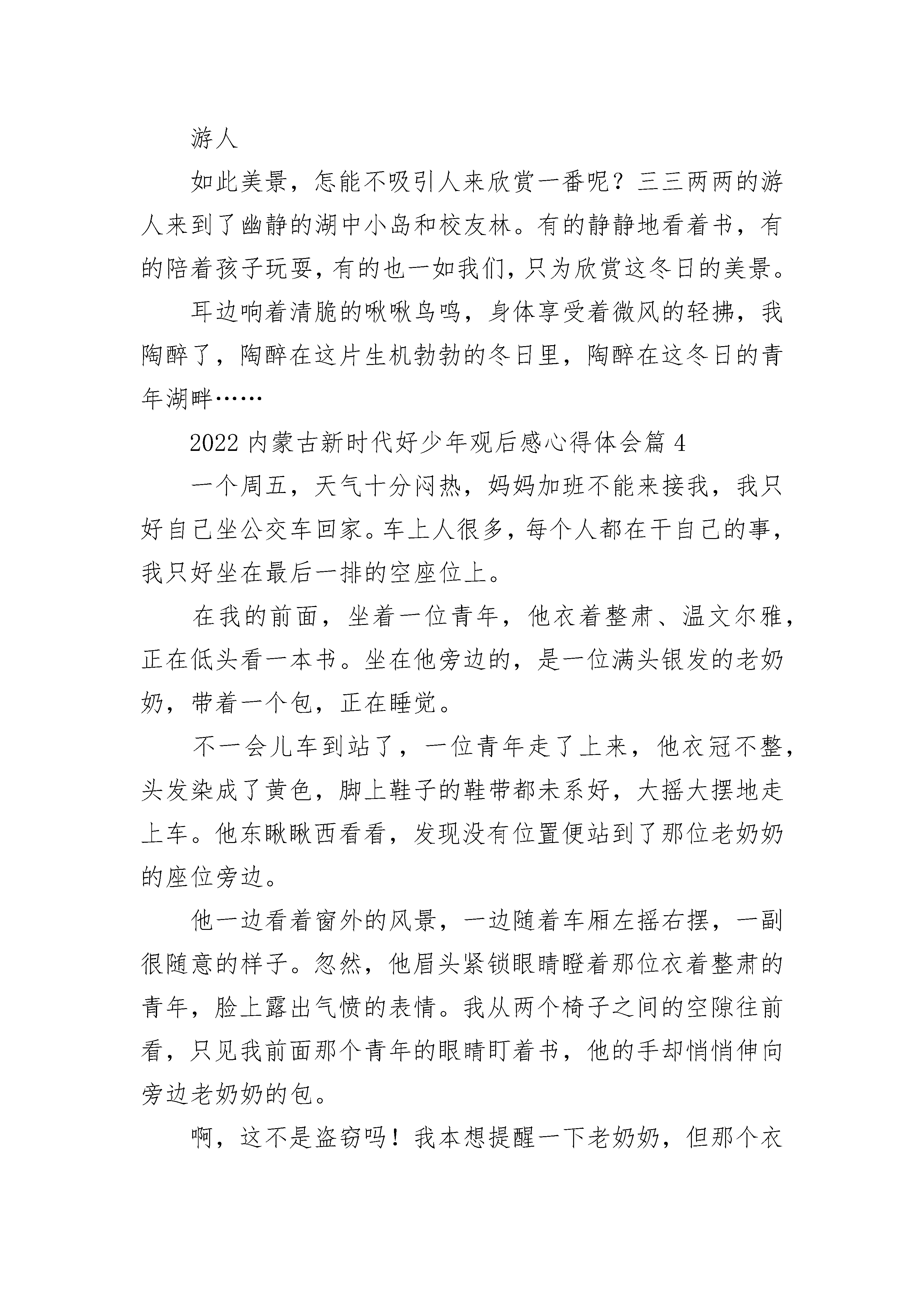 游人

如此美景，怎能不吸引人来欣赏一番呢？三三两两的游人来到了幽静的湖中小岛和校友林。有的静静地看着书，有的陪着孩子玩耍，有的也一如我们，只为欣赏这冬日的美景。

耳边响着清脆的啾啾鸟鸣，身体享受着微风的轻拂，我陶醉了，陶醉在这片生机勃勃的冬日里，陶醉在这冬日的青年湖畔……

2022 内蒙古新时代好少年观后感心得体会篇 4

一个周五，天气十分闷热，妈妈加班不能来接我，我只好自己坐公交车回家。车上人很多，每个人都在干自己的事，我只好坐在最后一排的空座位上。

在我的前面，坐着一位青年，他衣着整肃、温文尔雅，正在低头看一本书。坐在他旁边的，是一位满头银发的老奶奶，带着一个包，正在睡觉。

不一会儿车到站了，一位青年走了上来，他衣冠不整，头发染成了黄色，脚上鞋子的鞋带都未系好，大摇大摆地走上车。他东瞅瞅西看看，发现没有位置便站到了那位老奶奶的座位旁边。

他一边看着窗外的风景，一边随着车厢左摇右摆，一副很随意的样子。忽然，他眉头紧锁眼睛瞪着那位衣着整肃的青年，脸上露出气愤的表情。我从两个椅子之间的空隙往前看，只见我前面那个青年的眼睛盯着书，他的手却悄悄伸向旁边老奶奶的包。

啊，这不是盗窃吗！我本想提醒一下老奶奶，但那个衣